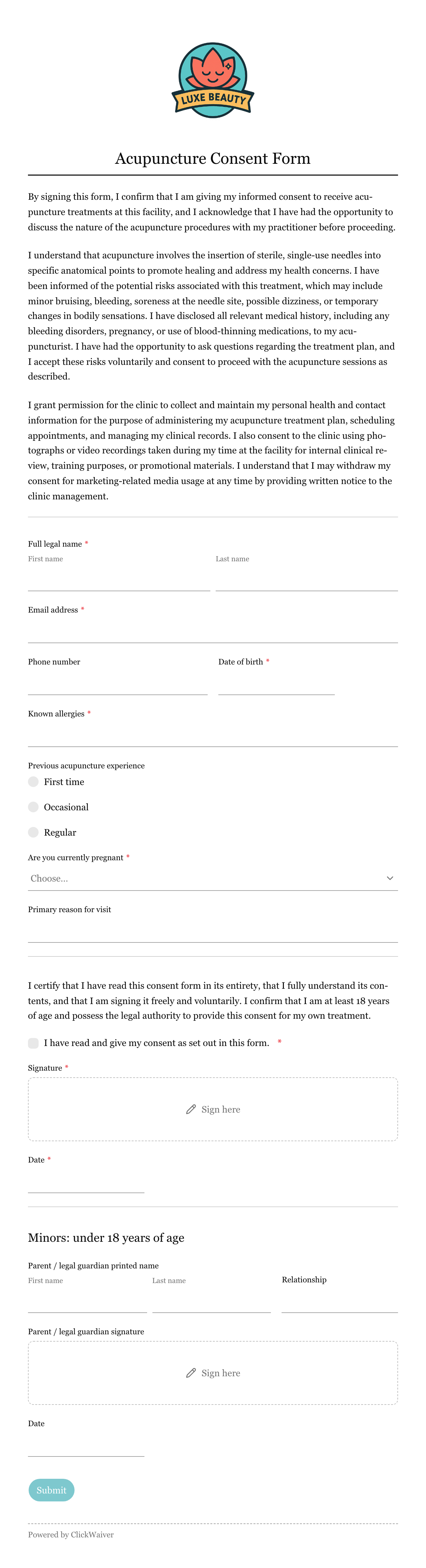 LUXE BEAUTY

Acupuncture Consent Form

By signing this form, I confirm that I am giving my informed consent to receive acupuncture treatments at this facility, and I acknowledge that I have had the opportunity to discuss the nature of the acupuncture procedures with my practitioner before proceeding.

I understand that acupuncture involves the insertion of sterile, single-use needles into specific anatomical points to promote healing and address my health concerns. I have been informed of the potential risks associated with this treatment, which may include minor bruising, bleeding, soreness at the needle site, possible dizziness, or temporary changes in bodily sensations. I have disclosed all relevant medical history, including any bleeding disorders, pregnancy, or use of blood-thinning medications, to my acupuncturist. I have had the opportunity to ask questions regarding the treatment plan, and I accept these risks voluntarily and consent to proceed with the acupuncture sessions as described.

I grant permission for the clinic to collect and maintain my personal health and contact information for the purpose of administering my acupuncture treatment plan, scheduling appointments, and managing my clinical records. I also consent to the clinic using photographs or video recordings taken during my time at the facility for internal clinical review, training purposes, or promotional materials. I understand that I may withdraw my consent for marketing-related media usage at any time by providing written notice to the clinic management.

Full legal name *
First name
Last name

Email address *

Phone number
Date of birth *

Known allergies *

Previous acupuncture experience
First time
Occasional
Regular

Are you currently pregnant *
Choose...

Primary reason for visit

I certify that I have read this consent form in its entirety, that I fully understand its contents, and that I am signing it freely and voluntarily. I confirm that I am at least 18 years of age and possess the legal authority to provide this consent for my own treatment.

I have read and give my consent as set out in this form. *

Signature *
Sign here

Date *

Minors: under 18 years of age

Parent / legal guardian printed name
First name
Last name
Relationship

Parent / legal guardian signature
Sign here

Date

Submit

Powered by ClickWaiver